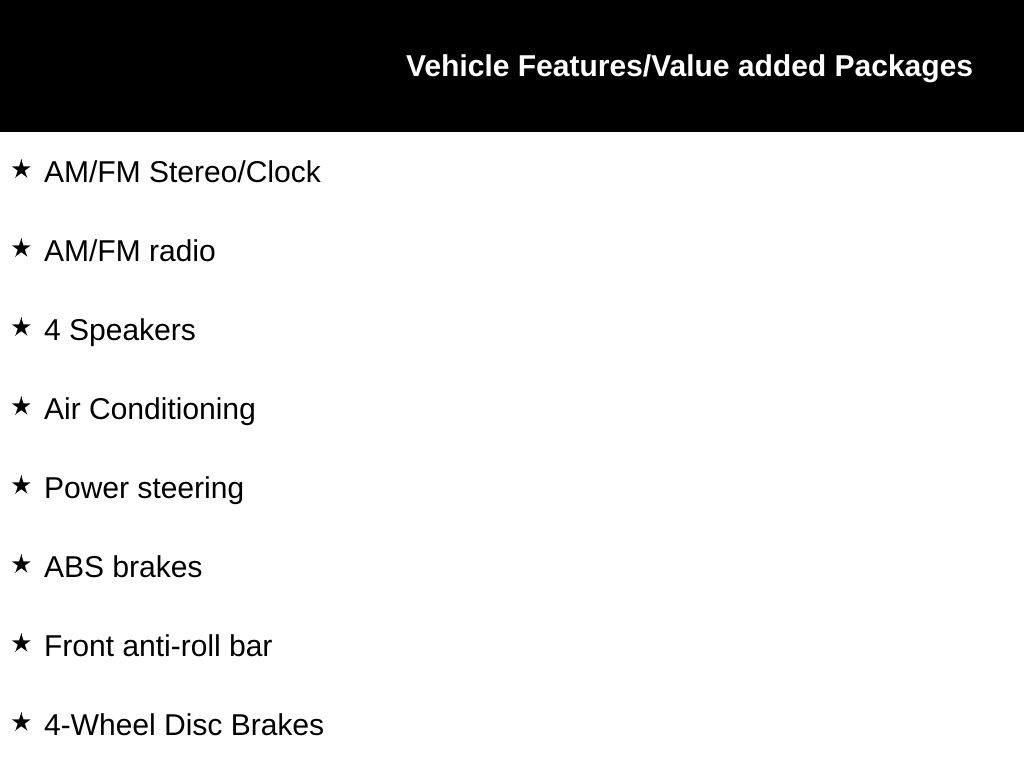 Vehicle Features/Value added Packages

★ AM/FM Stereo/Clock

★ AM/FM radio

★ 4 Speakers

★ Air Conditioning

★ Power steering

★ ABS brakes

★ Front anti-roll bar

★ 4-Wheel Disc Brakes